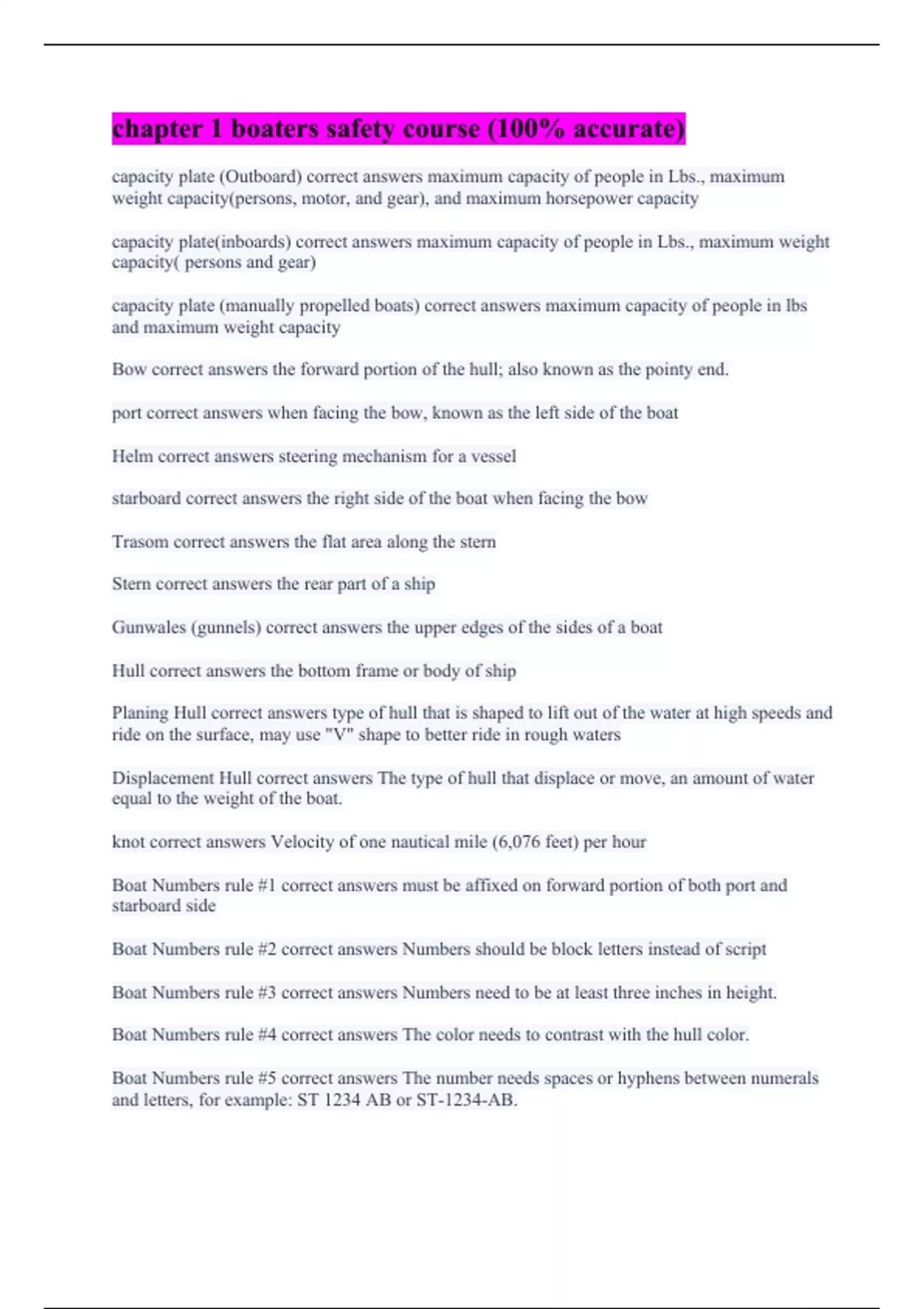 chapter 1 boaters safety course (100% accurate)

capacity plate (Outboard) correct answers maximum capacity of people in Lbs., maximum weight capacity(persons, motor, and gear), and maximum horsepower capacity

capacity plate(inboards) correct answers maximum capacity of people in Lbs., maximum weight capacity( persons and gear)

capacity plate (manually propelled boats) correct answers maximum capacity of people in lbs and maximum weight capacity

Bow correct answers the forward portion of the hull; also known as the pointy end.

port correct answers when facing the bow, known as the left side of the boat

Helm correct answers steering mechanism for a vessel

starboard correct answers the right side of the boat when facing the bow

Trasom correct answers the flat area along the stern

Stern correct answers the rear part of a ship

Gunwales (gunnels) correct answers the upper edges of the sides of a boat

Hull correct answers the bottom frame or body of ship

Planing Hull correct answers type of hull that is shaped to lift out of the water at high speeds and ride on the surface, may use "V" shape to better ride in rough waters

Displacement Hull correct answers The type of hull that displace or move, an amount of water equal to the weight of the boat.

knot correct answers Velocity of one nautical mile (6,076 feet) per hour

Boat Numbers rule #1 correct answers must be affixed on forward portion of both port and starboard side

Boat Numbers rule #2 correct answers Numbers should be block letters instead of script

Boat Numbers rule #3 correct answers Numbers need to be at least three inches in height.

Boat Numbers rule #4 correct answers The color needs to contrast with the hull color.

Boat Numbers rule #5 correct answers The number needs spaces or hyphens between numerals and letters, for example: ST 1234 AB or ST-1234-AB.